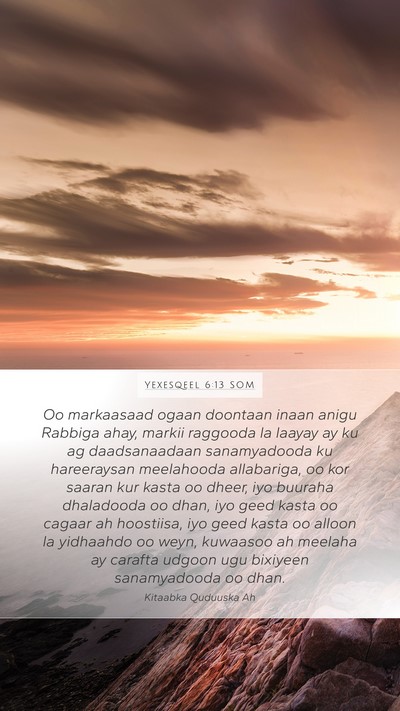 YEXESQEEL 6:13 SOM

Oo markaasaad ogaan doontaan inaan anigu Rabbiga ahay, markii raggooda la laayay ay ku ag daadsanaadaan sanamyadooda ku hareeraysan meelahooda allabariga, oo kor saaran kur kasta oo dheer, iyo buuraha dhaladooda oo dhan, iyo geed kasta oo cagaar ah hoostiisa, iyo geed kasta oo alloon la yidhaahdo oo weyn, kuwaasoo ah meelaha ay carafta udgoon ugu bixiyeen sanamyadooda oo dhan.

Kitaabka Quduuska Ah